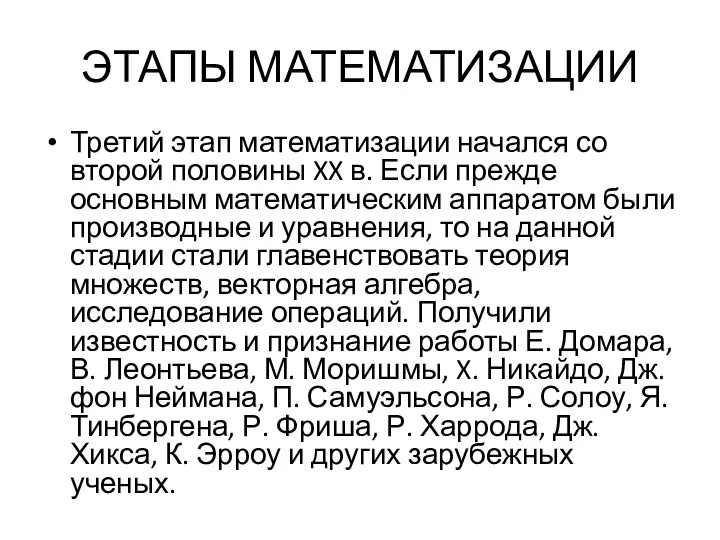 ЭТАПЫ МАТЕМАТИЗАЦИИ

• Третий этап математизации начался со второй половины XX в. Если прежде основным математическим аппаратом были производные и уравнения, то на данной стадии стали главенствовать теория множеств, векторная алгебра, исследование операций. Получили известность и признание работы Е. Домара, В. Леонтьева, М. Моришмы, X. Никайдо, Дж. фон Неймана, П. Самуэльсона, Р. Солоу, Я. Тинбергена, Р. Фриша, Р. Харрода, Дж. Хикса, К. Эрроу и других зарубежных ученых.